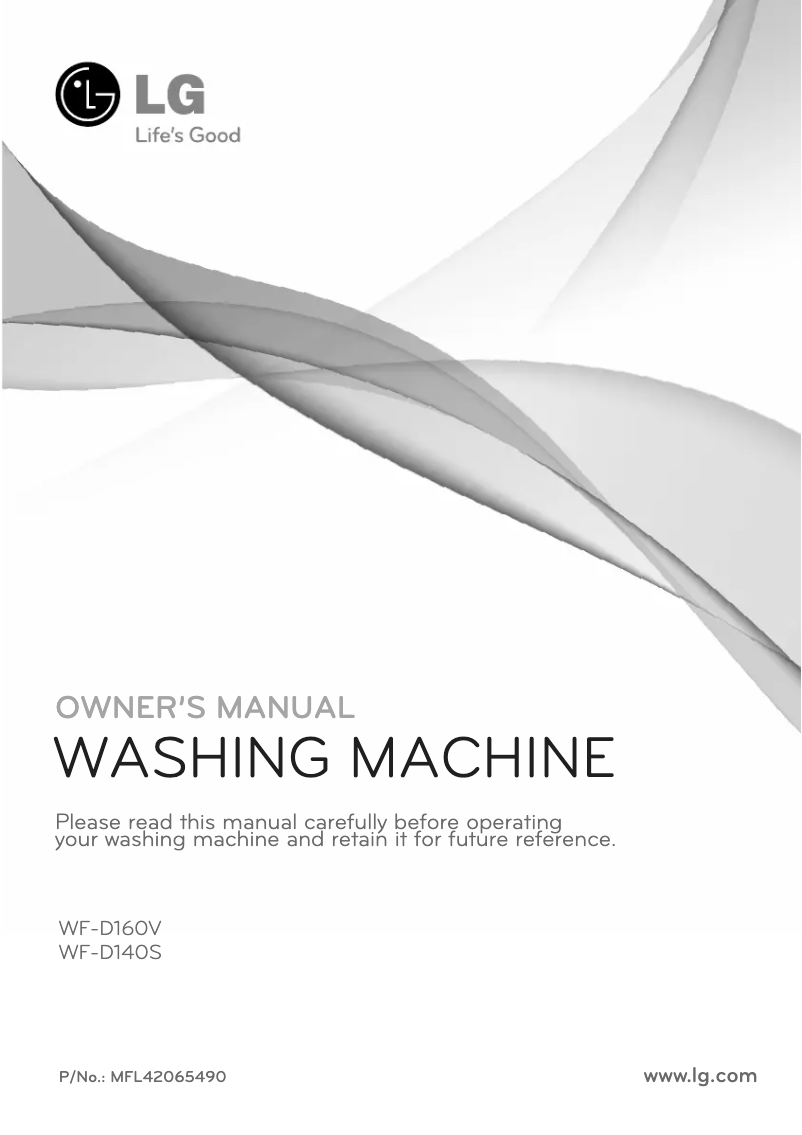 LG
Life's Good

OWNER'S MANUAL
WASHING MACHINE

Please read this manual carefully before operating your washing machine and retain it for future reference.

WF-D160V
WF-D140S

P/No.: MFL42065490

www.lg.com